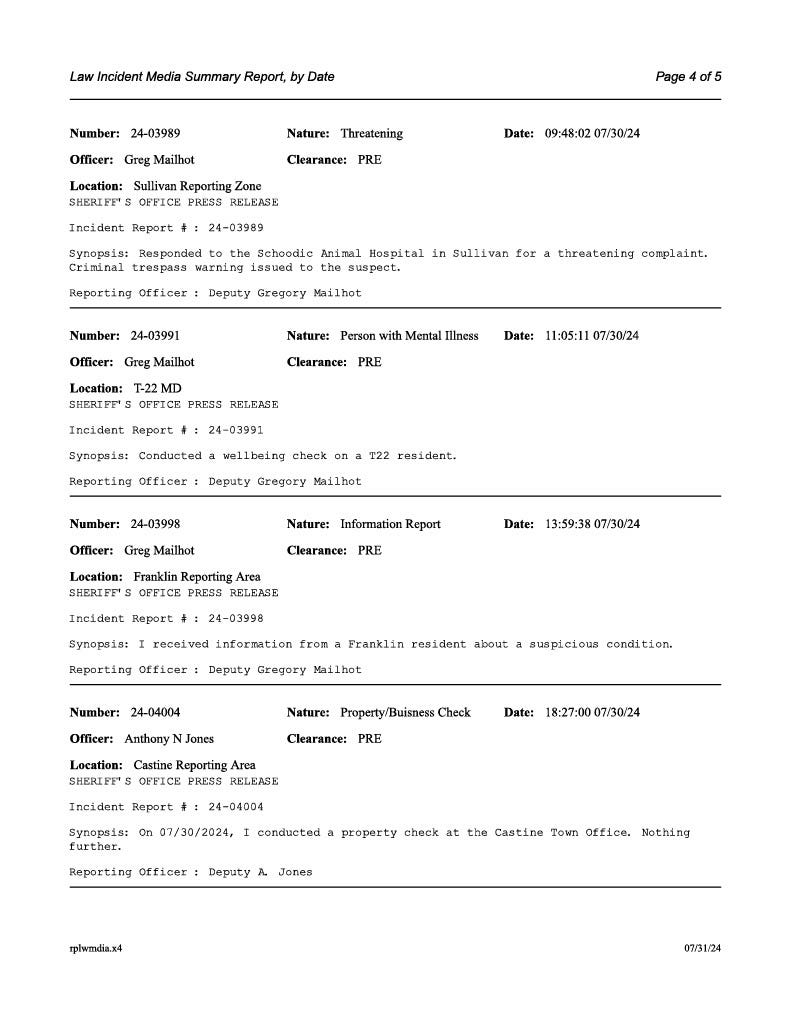 Law Incident Media Summary Report, by Date

Page 4 of 5

Number: 24-03989 Nature: Threatening Date: 09:48:02 07/30/24

Officer: Greg Mailhot Clearance: PRE

Location: Sullivan Reporting Zone
SHERIFF'S OFFICE PRESS RELEASE

Incident Report # : 24-03989

Synopsis: Responded to the Schoodic Animal Hospital in Sullivan for a threatening complaint. Criminal trespass warning issued to the suspect.

Reporting Officer : Deputy Gregory Mailhot

Number: 24-03991 Nature: Person with Mental Illness Date: 11:05:11 07/30/24

Officer: Greg Mailhot Clearance: PRE

Location: T-22 MD
SHERIFF'S OFFICE PRESS RELEASE

Incident Report # : 24-03991

Synopsis: Conducted a wellbeing check on a T22 resident.

Reporting Officer : Deputy Gregory Mailhot

Number: 24-03998 Nature: Information Report Date: 13:59:38 07/30/24

Officer: Greg Mailhot Clearance: PRE

Location: Franklin Reporting Area
SHERIFF'S OFFICE PRESS RELEASE

Incident Report # : 24-03998

Synopsis: I received information from a Franklin resident about a suspicious condition.

Reporting Officer : Deputy Gregory Mailhot

Number: 24-04004 Nature: Property/Buisness Check Date: 18:27:00 07/30/24

Officer: Anthony N Jones Clearance: PRE

Location: Castine Reporting Area
SHERIFF'S OFFICE PRESS RELEASE

Incident Report # : 24-04004

Synopsis: On 07/30/2024, I conducted a property check at the Castine Town Office. Nothing further.

Reporting Officer : Deputy A. Jones

rplwmdia.x4

07/31/24